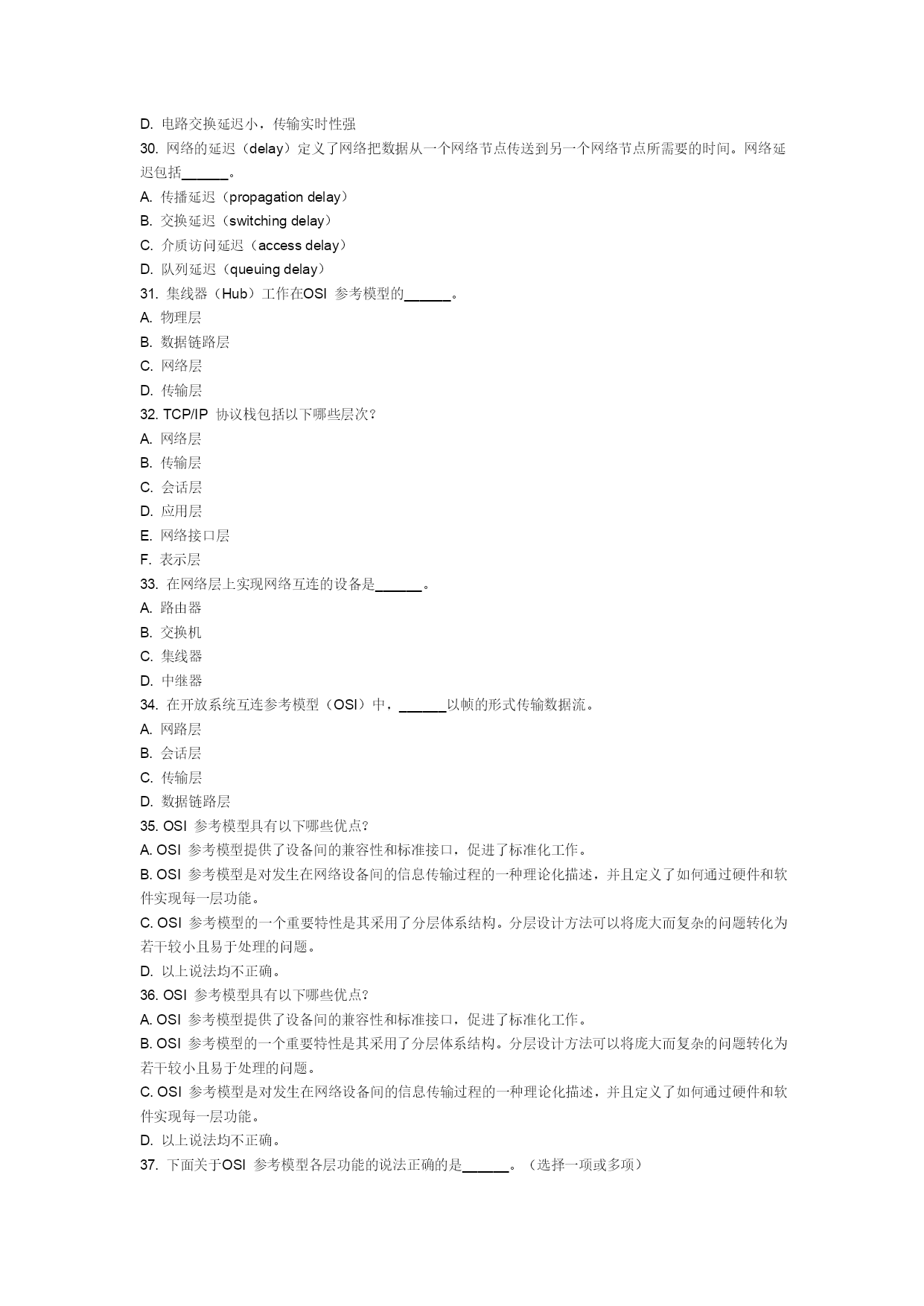 D. 电路交换延迟小，传输实时性强
30. 网络的延迟（delay）定义了网络把数据从一个网络节点传送到另一个网络节点所需要的时间。网络延迟包括______。
A. 传播延迟（propagation delay）
B. 交换延迟（switching delay）
C. 介质访问延迟（access delay）
D. 队列延迟（queuing delay）
31. 集线器（Hub）工作在OSI 参考模型的______。
A. 物理层
B. 数据链路层
C. 网络层
D. 传输层
32. TCP/IP 协议栈包括以下哪些层次？
A. 网络层
B. 传输层
C. 会话层
D. 应用层
E. 网络接口层
F. 表示层
33. 在网络层上实现网络互连的设备是______。
A. 路由器
B. 交换机
C. 集线器
D. 中继器
34. 在开放系统互连参考模型（OSI）中，______以帧的形式传输数据流。
A. 网路层
B. 会话层
C. 传输层
D. 数据链路层
35. OSI 参考模型具有以下哪些优点？
A. OSI 参考模型提供了设备间的兼容性和标准接口，促进了标准化工作。
B. OSI 参考模型是对发生在网络设备间的信息传输过程的一种理论化描述，并且定义了如何通过硬件和软件实现每一层功能。
C. OSI 参考模型的一个重要特性是其采用了分层体系结构。分层设计方法可以将庞大而复杂的问题转化为若干较小且易于处理的问题。
D. 以上说法均不正确。
36. OSI 参考模型具有以下哪些优点？
A. OSI 参考模型提供了设备间的兼容性和标准接口，促进了标准化工作。
B. OSI 参考模型的一个重要特性是其采用了分层体系结构。分层设计方法可以将庞大而复杂的问题转化为若干较小且易于处理的问题。
C. OSI 参考模型是对发生在网络设备间的信息传输过程的一种理论化描述，并且定义了如何通过硬件和软件实现每一层功能。
D. 以上说法均不正确。
37. 下面关于OSI 参考模型各层功能的说法正确的是______。（选择一项或多项）